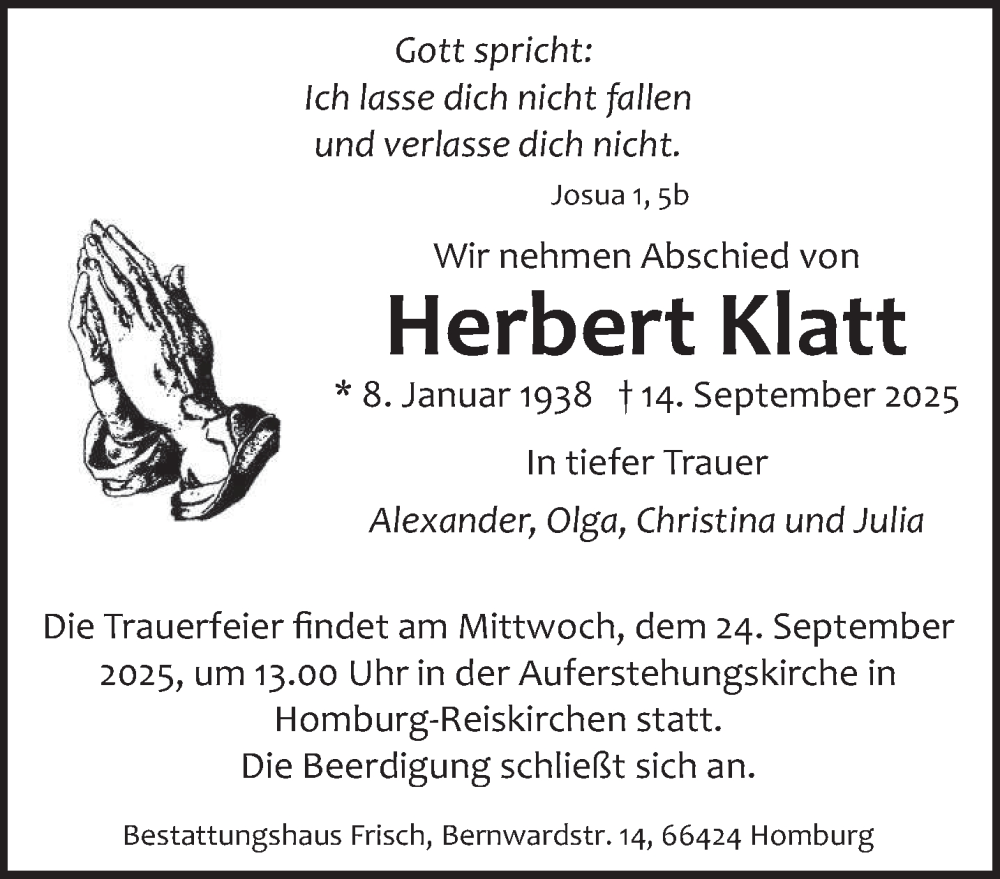 Gott spricht:
Ich lasse dich nicht fallen
und verlasse dich nicht.

Josua 1, 5b

Wir nehmen Abschied von

Herbert Klatt

* 8. Januar 1938 † 14. September 2025

In tiefer Trauer

Alexander, Olga, Christina und Julia

Die Trauerfeier findet am Mittwoch, dem 24. September 2025, um 13.00 Uhr in der Auferstehungskirche in Homburg-Reiskirchen statt.
Die Beerdigung schließt sich an.

Bestattungshaus Frisch, Bernwardstr. 14, 66424 Homburg